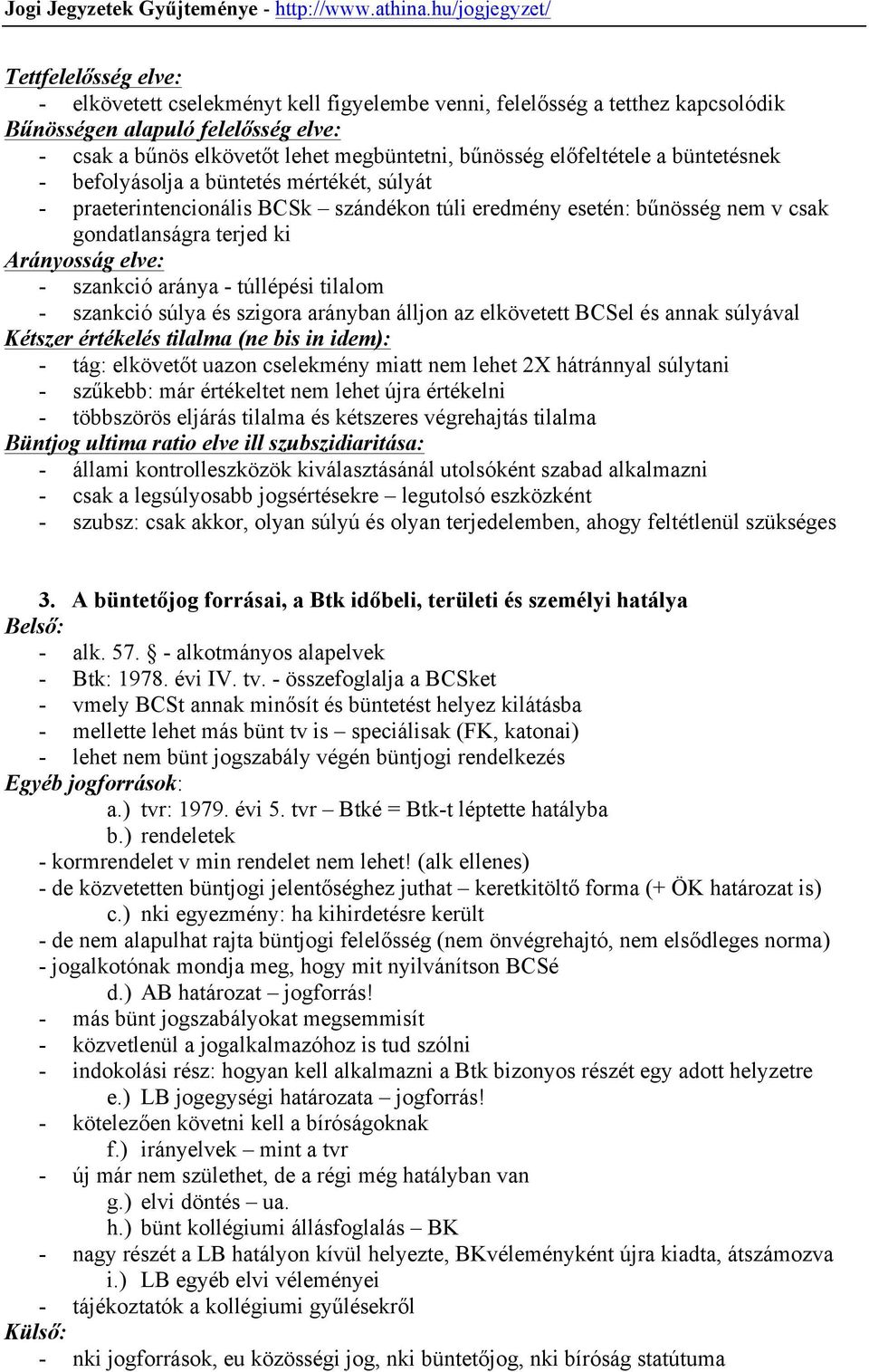 Jogi Jegyzetek Gyűjteménye - http://www.athina.hu/jogjegyzet/

Tettfelelősség elve:
- elkövetett cselekményt kell figyelembe venni, felelősség a tetthez kapcsolódik
Bűnösségen alapuló felelősség elve:
- csak a bűnös elkövetőt lehet megbüntetni, bűnösség előfeltétele a büntetésnek
- befolyásolja a büntetés mértékét, súlyát
- praeterintencionális BCSk – szándékon túli eredmény esetén: bűnösség nem v csak gondatlanságra terjed ki
Arányosság elve:
- szankció aránya - túllépési tilalom
- szankció súlya és szigora arányban álljon az elkövetett BCSel és annak súlyával
Kétszer értékelés tilalma (ne bis in idem):
- tág: elkövetőt uazon cselekmény miatt nem lehet 2X hátránnyal súlytani
- szűkebb: már értékeltet nem lehet újra értékelni
- többszörös eljárás tilalma és kétszeres végrehajtás tilalma
Büntjog ultima ratio elve ill szubszidiaritása:
- állami kontrolleszközök kiválasztásánál utolsóként szabad alkalmazni
- csak a legsúlyosabb jogsértésekre – legutolsó eszközként
- szubsz: csak akkor, olyan súlyú és olyan terjedelemben, ahogy feltétlenül szükséges

3. A büntetőjog forrásai, a Btk időbeli, területi és személyi hatálya
Belső:
- alk. 57. § - alkotmányos alapelvek
- Btk: 1978. évi IV. tv. - összefoglalja a BCSket
- vmely BCSt annak minősít és büntetést helyez kilátásba
- mellette lehet más bünt tv is – speciálisak (FK, katonai)
- lehet nem bünt jogszabály végén büntjogi rendelkezés
Egyéb jogforrások:
a.) tvr: 1979. évi 5. tvr – Btké = Btk-t léptette hatályba
b.) rendeletek
- kormrendelet v min rendelet nem lehet! (alk ellenes)
- de közvetetten büntjogi jelentőséghez juthat – keretkitöltő forma (+ ÖK határozat is)
c.) nki egyezmény: ha kihirdetésre került
- de nem alapulhat rajta büntjogi felelősség (nem önvégrehajtó, nem elsődleges norma)
- jogalkotónak mondja meg, hogy mit nyilvánítson BCSé
d.) AB határozat – jogforrás!
- más bünt jogszabályokat megsemmisít
- közvetlenül a jogalkalmazóhoz is tud szólni
- indokolási rész: hogyan kell alkalmazni a Btk bizonyos részét egy adott helyzetre
e.) LB jogegységi határozata – jogforrás!
- kötelezően követni kell a bíróságoknak
f.) irányelvek – mint a tvr
- új már nem születhet, de a régi még hatályban van
g.) elvi döntés – ua.
h.) bünt kollégiumi állásfoglalás – BK
- nagy részét a LB hatályon kívül helyezte, BKvéleményként újra kiadta, átszámozva
i.) LB egyéb elvi véleményei
- tájékoztatók a kollégiumi gyűlésekről
Külső:
- nki jogforrások, eu közösségi jog, nki büntetőjog, nki bíróság statútuma